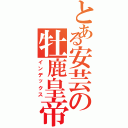 とある安芸の牡鹿皇帝
インデックス